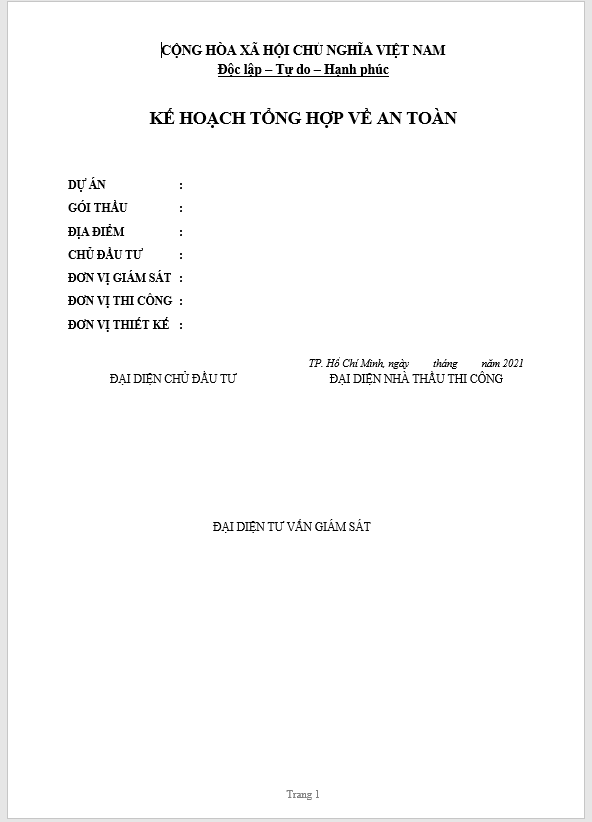 CỘNG HÒA XÃ HỘI CHỦ NGHĨA VIỆT NAM
Độc lập – Tự do – Hạnh phúc

KẾ HOẠCH TỔNG HỢP VỀ AN TOÀN

DỰ ÁN :
GÓI THẦU :
ĐỊA ĐIỂM :
CHỦ ĐẦU TƯ :
ĐƠN VỊ GIÁM SÁT :
ĐƠN VỊ THI CÔNG :
ĐƠN VỊ THIẾT KẾ :

TP. Hồ Chí Minh, ngày tháng năm 2021

ĐẠI DIỆN CHỦ ĐẦU TƯ

ĐẠI DIỆN NHÀ THẦU THI CÔNG

ĐẠI DIỆN TƯ VẤN GIÁM SÁT

Trang 1